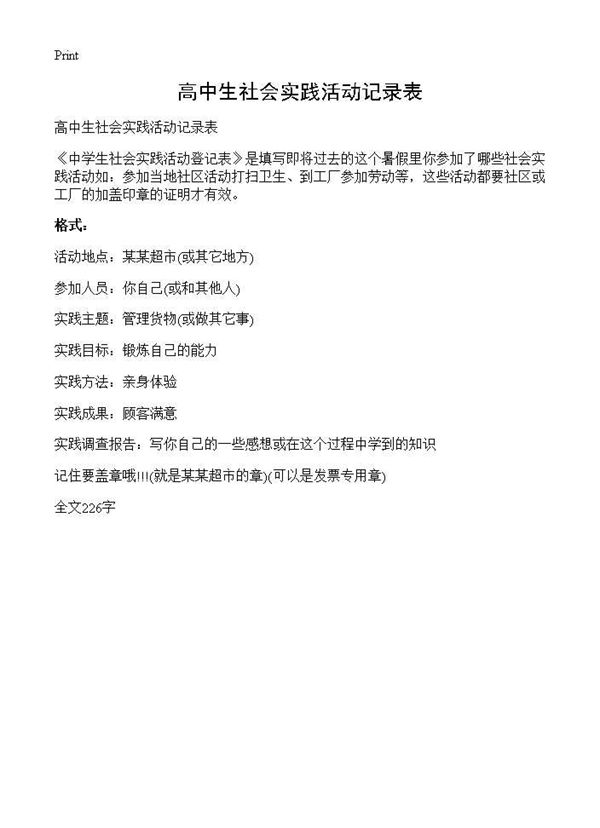 Print

高中生社会实践活动记录表

高中生社会实践活动记录表

《中学生社会实践活动登记表》是填写即将过去的这个暑假里你参加了哪些社会实践活动如：参加当地社区活动打扫卫生、到工厂参加劳动等，这些活动都要社区或工厂的加盖印章的证明才有效。

格式：

活动地点：某某超市(或其它地方)

参加人员：你自己(或和其他人)

实践主题：管理货物(或做其它事)

实践目标：锻炼自己的能力

实践方法：亲身体验

实践成果：顾客满意

实践调查报告：写你自己的一些感想或在这个过程中学到的知识

记住要盖章哦!!!(就是某某超市的章)(可以是发票专用章)

全文226字